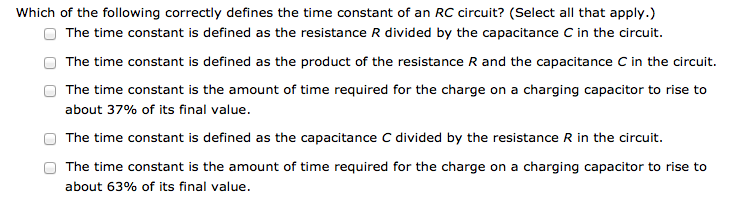 Which of the following correctly defines the time constant of an $RC$ circuit? (Select all that apply.)

The time constant is defined as the resistance $R$ divided by the capacitance $C$ in the circuit.

The time constant is defined as the product of the resistance $R$ and the capacitance $C$ in the circuit.

The time constant is the amount of time required for the charge on a charging capacitor to rise to about 37% of its final value.

The time constant is defined as the capacitance $C$ divided by the resistance $R$ in the circuit.

The time constant is the amount of time required for the charge on a charging capacitor to rise to about 63% of its final value.